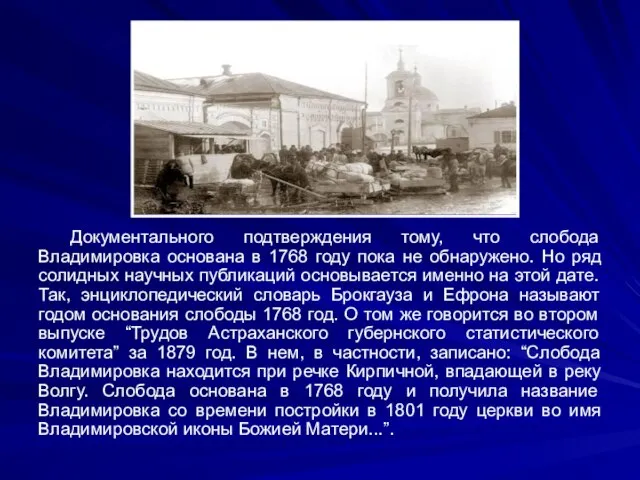 Документального подтверждения тому, что слобода Владимировка основана в 1768 году пока не обнаружено. Но ряд солидных научных публикаций основывается именно на этой дате. Так, энциклопедический словарь Брокгауза и Ефрона называют годом основания слободы 1768 год. О том же говорится во втором выпуске “Трудов Астраханского губернского статистического комитета” за 1879 год. В нем, в частности, записано: “Слобода Владимировка находится при речке Кирпичной, впадающей в реку Волгу. Слобода основана в 1768 году и получила название Владимировка со времени постройки в 1801 году церкви во имя Владимировской иконы Божией Матери...”.